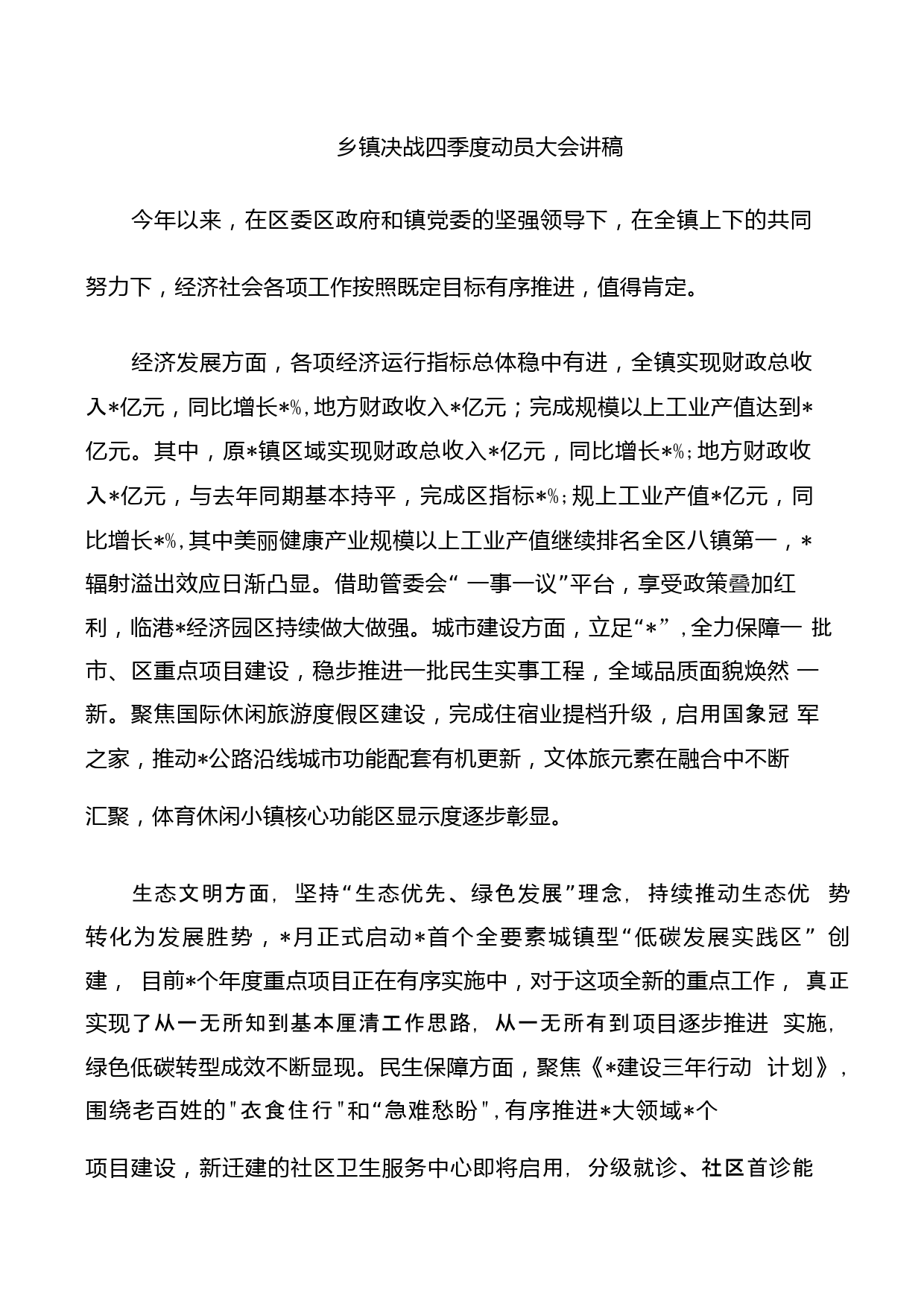 乡镇决战四季度动员大会讲稿

今年以来，在区委区政府和镇党委的坚强领导下，在全镇上下的共同努力下，经济社会各项工作按照既定目标有序推进，值得肯定。

经济发展方面，各项经济运行指标总体稳中有进，全镇实现财政总收入*亿元，同比增长*%，地方财政收入*亿元；完成规模以上工业产值达到*亿元。其中，原*镇区域实现财政总收入*亿元，同比增长*%；地方财政收入*亿元，与去年同期基本持平，完成区指标*%；规上工业产值*亿元，同比增长*%，其中美丽健康产业规模以上工业产值继续排名全区八镇第一，*辐射溢出效应日渐凸显。借助管委会“一事一议”平台，享受政策叠加红利，临港*经济园区持续做大做强。城市建设方面，立足“*”，全力保障一批市、区重点项目建设，稳步推进一批民生实事工程，全域品质面貌焕然一新。聚焦国际休闲旅游度假区建设，完成住宿业提档升级，启用国象冠军之家，推动*公路沿线城市功能配套有机更新，文体旅元素在融合中不断汇聚，体育休闲小镇核心功能区显示度逐步彰显。

生态文明方面，坚持“生态优先、绿色发展”理念，持续推动生态优势转化为发展胜势，*月正式启动*首个全要素城镇型“低碳发展实践区”创建，目前*个年度重点项目正在有序实施中，对于这项全新的重点工作，真正实现了从一无所知到基本厘清工作思路，从一无所有到项目逐步推进实施，绿色低碳转型成效不断显现。民生保障方面，聚焦《*建设三年行动计划》，围绕老百姓的"衣食住行"和“急难愁盼"，有序推进*大领域*个项目建设，新迁建的社区卫生服务中心即将启用，分级就诊、社区首诊能